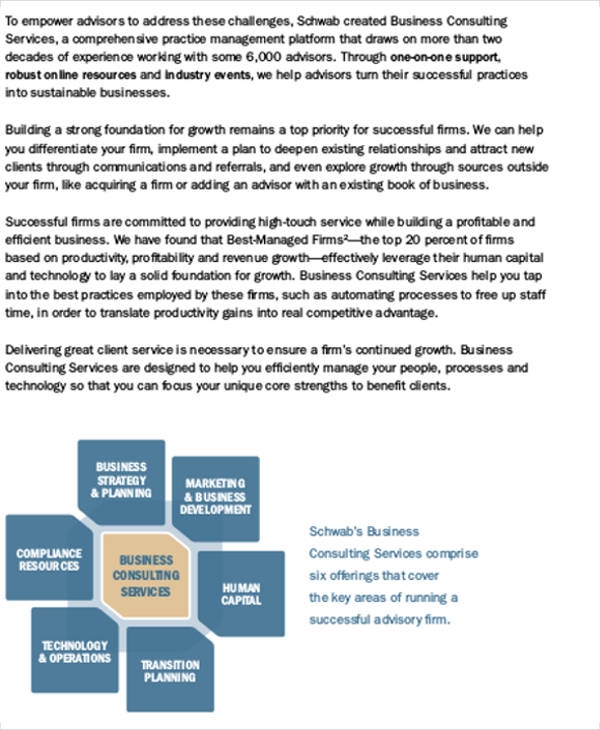 To empower advisors to address these challenges, Schwab created Business Consulting Services, a comprehensive practice management platform that draws on more than two decades of experience working with some 6,000 advisors. Through one-on-one support, robust online resources and industry events, we help advisors turn their successful practices into sustainable businesses.

Building a strong foundation for growth remains a top priority for successful firms. We can help you differentiate your firm, implement a plan to deepen existing relationships and attract new clients through communications and referrals, and even explore growth through sources outside your firm, like acquiring a firm or adding an advisor with an existing book of business.

Successful firms are committed to providing high-touch service while building a profitable and efficient business. We have found that Best-Managed Firms$^2$—the top 20 percent of firms based on productivity, profitability and revenue growth—effectively leverage their human capital and technology to lay a solid foundation for growth. Business Consulting Services help you tap into the best practices employed by these firms, such as automating processes to free up staff time, in order to translate productivity gains into real competitive advantage.

Delivering great client service is necessary to ensure a firm's continued growth. Business Consulting Services are designed to help you efficiently manage your people, processes and technology so that you can focus your unique core strengths to benefit clients.

BUSINESS STRATEGY & PLANNING

MARKETING & BUSINESS DEVELOPMENT

COMPLIANCE RESOURCES

BUSINESS CONSULTING SERVICES

HUMAN CAPITAL

TECHNOLOGY & OPERATIONS

TRANSITION PLANNING

Schwab's Business Consulting Services comprise six offerings that cover the key areas of running a successful advisory firm.